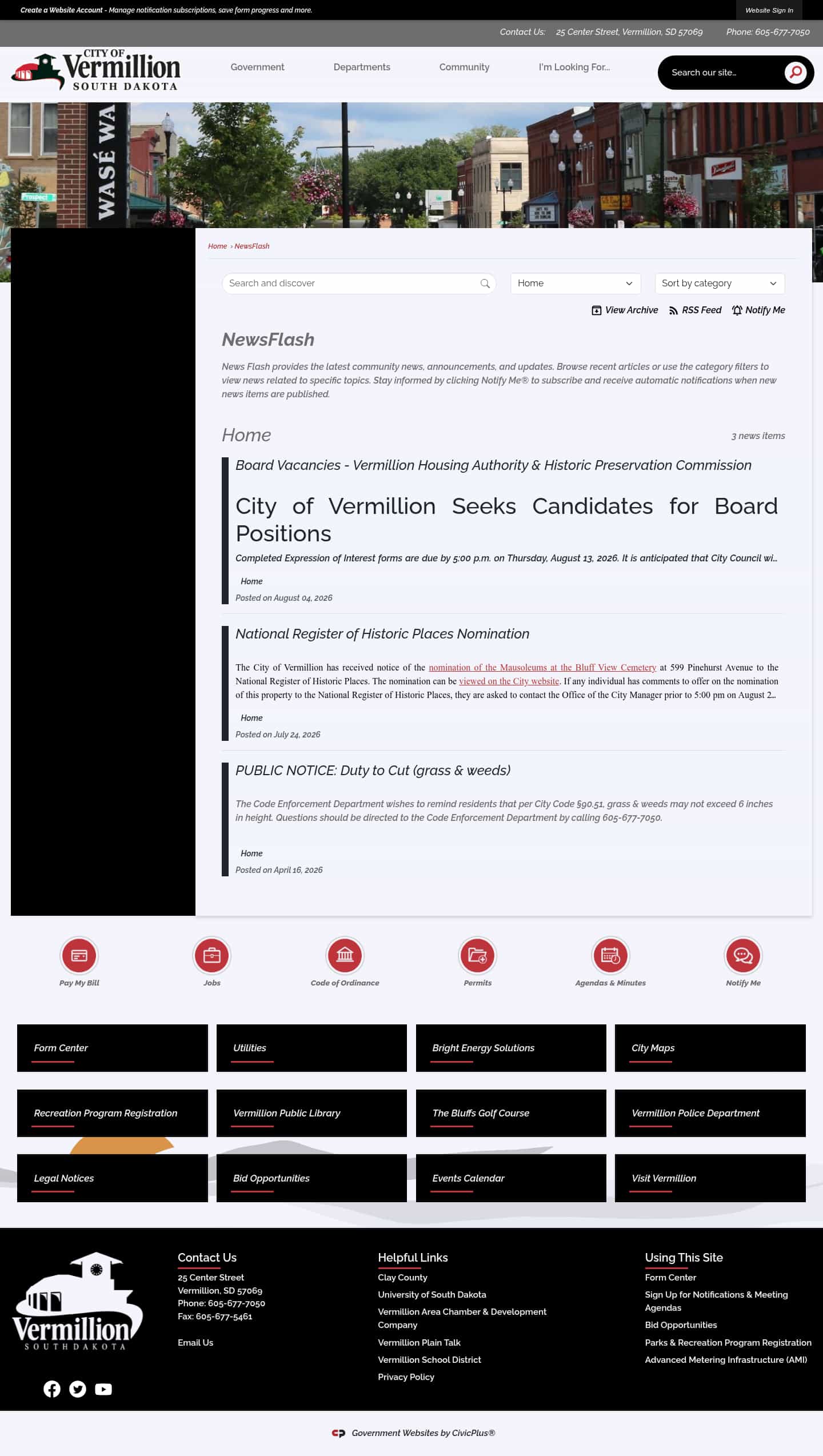 Create a Website Account - Manage notification subscriptions, save form progress and more.

Website Sign In

Contact Us: 25 Center Street, Vermillion, SD 57069 Phone: 605-677-7050

CITY OF Vermillion SOUTH DAKOTA

Government Departments Community I'm Looking For...

Search our site...

WASÉ WA

Prospect

Home › NewsFlash

Search and discover

Home

Sort by category

View Archive RSS Feed Notify Me

NewsFlash

News Flash provides the latest community news, announcements, and updates. Browse recent articles or use the category filters to view news related to specific topics. Stay informed by clicking Notify Me® to subscribe and receive automatic notifications when new news items are published.

Home

3 news items

Board Vacancies - Vermillion Housing Authority & Historic Preservation Commission

City of Vermillion Seeks Candidates for Board Positions

Completed Expression of Interest forms are due by 5:00 p.m. on Thursday, August 13, 2026. It is anticipated that City Council wi...

Home

Posted on August 04, 2026

National Register of Historic Places Nomination

The City of Vermillion has received notice of the nomination of the Mausoleums at the Bluff View Cemetery at 599 Pinehurst Avenue to the National Register of Historic Places. The nomination can be viewed on the City website. If any individual has comments to offer on the nomination of this property to the National Register of Historic Places, they are asked to contact the Office of the City Manager prior to 5:00 pm on August 2...

Home

Posted on July 24, 2026

PUBLIC NOTICE: Duty to Cut (grass & weeds)

The Code Enforcement Department wishes to remind residents that per City Code §90.51, grass & weeds may not exceed 6 inches in height. Questions should be directed to the Code Enforcement Department by calling 605-677-7050.

Home

Posted on April 16, 2026

Pay My Bill
Jobs
Code of Ordinance
Permits
Agendas & Minutes
Notify Me

Form Center
Utilities
Bright Energy Solutions
City Maps
Recreation Program Registration
Vermillion Public Library
The Bluffs Golf Course
Vermillion Police Department
Legal Notices
Bid Opportunities
Events Calendar
Visit Vermillion

Vermillion SOUTH DAKOTA

Contact Us
25 Center Street
Vermillion, SD 57069
Phone: 605-677-7050
Fax: 605-677-5461

Email Us

Helpful Links
Clay County
University of South Dakota
Vermillion Area Chamber & Development Company
Vermillion Plain Talk
Vermillion School District
Privacy Policy

Using This Site
Form Center
Sign Up for Notifications & Meeting Agendas
Bid Opportunities
Parks & Recreation Program Registration
Advanced Metering Infrastructure (AMI)

Government Websites by CivicPlus®